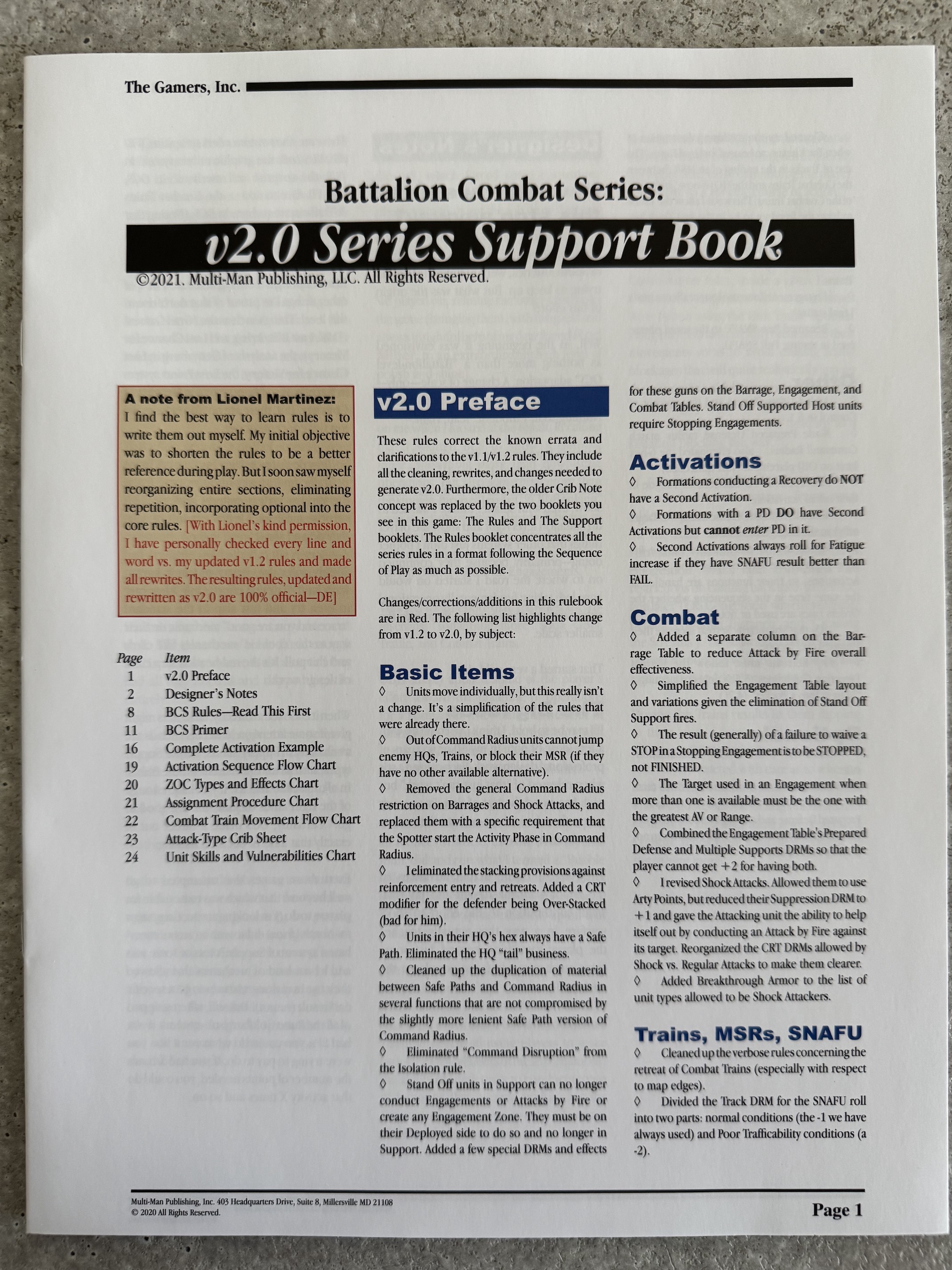 The Gamers, Inc.

Battalion Combat Series:

v2.0 Series Support Book

©2021. Multi-Man Publishing, LLC. All Rights Reserved.

A note from Lionel Martinez:
I find the best way to learn rules is to write them out myself. My initial objective was to shorten the rules to be a better reference during play. But I soon saw myself reorganizing entire sections, eliminating repetition, incorporating optional into the core rules. [With Lionel's kind permission, I have personally checked every line and word vs. my updated v1.2 rules and made all rewrites. The resulting rules, updated and rewritten as v2.0 are 100% official—DE]

| Page | Item |
|---|---|
| 1 | v2.0 Preface |
| 2 | Designer's Notes |
| 8 | BCS Rules—Read This First |
| 11 | BCS Primer |
| 16 | Complete Activation Example |
| 19 | Activation Sequence Flow Chart |
| 20 | ZOC Types and Effects Chart |
| 21 | Assignment Procedure Chart |
| 22 | Combat Train Movement Flow Chart |
| 23 | Attack-Type Crib Sheet |
| 24 | Unit Skills and Vulnerabilities Chart |

v2.0 Preface

These rules correct the known errata and clarifications to the v1.1/v1.2 rules. They include all the cleaning, rewrites, and changes needed to generate v2.0. Furthermore, the older Crib Note concept was replaced by the two booklets you see in this game: The Rules and The Support booklets. The Rules booklet concentrates all the series rules in a format following the Sequence of Play as much as possible.

Changes/corrections/additions in this rulebook are in Red. The following list highlights change from v1.2 to v2.0, by subject:

Basic Items
◊ Units move individually, but this really isn't a change. It's a simplification of the rules that were already there.
◊ Out of Command Radius units cannot jump enemy HQs, Trains, or block their MSR (if they have no other available alternative).
◊ Removed the general Command Radius restriction on Barrages and Shock Attacks, and replaced them with a specific requirement that the Spotter start the Activity Phase in Command Radius.
◊ I eliminated the stacking provisions against reinforcement entry and retreats. Added a CRT modifier for the defender being Over-Stacked (bad for him).
◊ Units in their HQ's hex always have a Safe Path. Eliminated the HQ "tail" business.
◊ Cleaned up the duplication of material between Safe Paths and Command Radius in several functions that are not compromised by the slightly more lenient Safe Path version of Command Radius.
◊ Eliminated "Command Disruption" from the Isolation rule.
◊ Stand Off units in Support can no longer conduct Engagements or Attacks by Fire or create any Engagement Zone. They must be on their Deployed side to do so and no longer in Support. Added a few special DRMs and effects for these guns on the Barrage, Engagement, and Combat Tables. Stand Off Supported Host units require Stopping Engagements.

Activations
◊ Formations conducting a Recovery do NOT have a Second Activation.
◊ Formations with a PD DO have Second Activations but cannot enter PD in it.
◊ Second Activations always roll for Fatigue increase if they have SNAFU result better than FAIL.

Combat
◊ Added a separate column on the Barrage Table to reduce Attack by Fire overall effectiveness.
◊ Simplified the Engagement Table layout and variations given the elimination of Stand Off Support fires.
◊ The result (generally) of a failure to waive a STOP in a Stopping Engagement is to be STOPPED, not FINISHED.
◊ The Target used in an Engagement when more than one is available must be the one with the greatest AV or Range.
◊ Combined the Engagement Table's Prepared Defense and Multiple Supports DRMs so that the player cannot get +2 for having both.
◊ I revised Shock Attacks. Allowed them to use Arty Points, but reduced their Suppression DRM to +1 and gave the Attacking unit the ability to help itself out by conducting an Attack by Fire against its target. Reorganized the CRT DRMs allowed by Shock vs. Regular Attacks to make them clearer.
◊ Added Breakthrough Armor to the list of unit types allowed to be Shock Attackers.

Trains, MSRs, SNAFU
◊ Cleaned up the verbose rules concerning the retreat of Combat Trains (especially with respect to map edges).
◊ Divided the Track DRM for the SNAFU roll into two parts: normal conditions (the -1 we have always used) and Poor Trafficability conditions (a -2).

Multi-Man Publishing, Inc. 403 Headquarters Drive, Suite 8, Millersville MD 21108
© 2020 All Rights Reserved.

Page 1